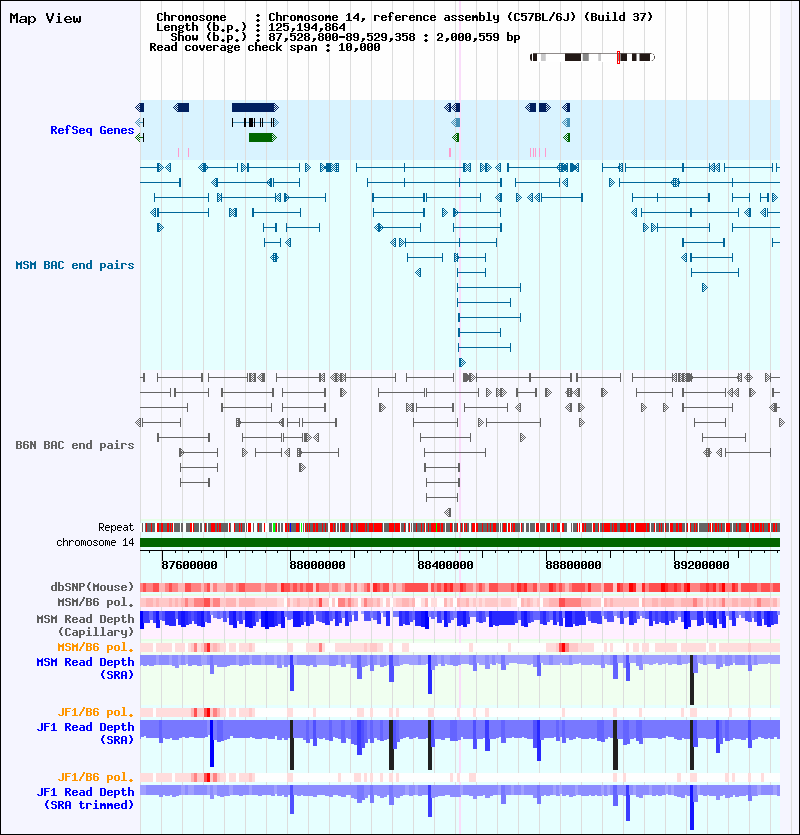 Map View

Chromosome : Chromosome 14, reference assembly (C57BL/6J) (Build 37)
Length (b.p.) : 125,194,864
Show (b.p.) : 87,528,800-89,529,358 : 2,000,559 bp
Read coverage check span : 10,000

RefSeq Genes

MSM BAC end pairs

B6N BAC end pairs

Repeat
chromosome 14

87600000 88000000 88400000 88800000 89200000

dbSNP(Mouse)
MSM/B6 pol.
MSM Read Depth (Capillary)
MSM/B6 pol.
MSM Read Depth (SRA)

JF1/B6 pol.
JF1 Read Depth (SRA)

JF1/B6 pol.
JF1 Read Depth (SRA trimmed)